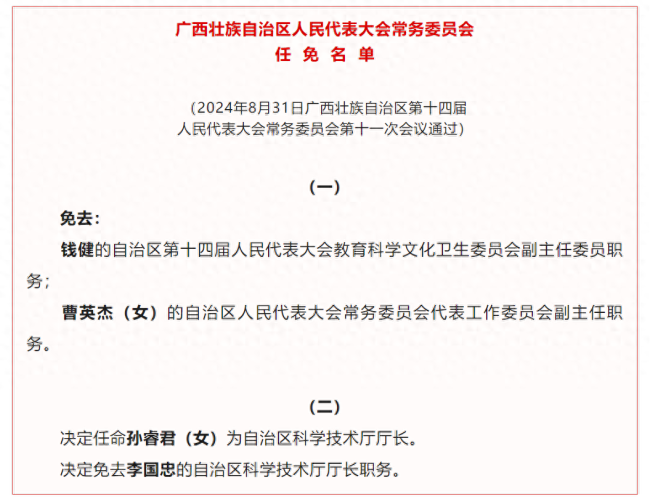 广西壮族自治区人民代表大会常务委员会
任 免 名 单

（2024年8月31日广西壮族自治区第十四届人民代表大会常务委员会第十一次会议通过）

（一）

免去：

钱健的自治区第十四届人民代表大会教育科学文化卫生委员会副主任委员职务；

曹英杰（女）的自治区人民代表大会常务委员会代表工作委员会副主任职务。

（二）

决定任命孙睿君（女）为自治区科学技术厅厅长。

决定免去李国忠的自治区科学技术厅厅长职务。